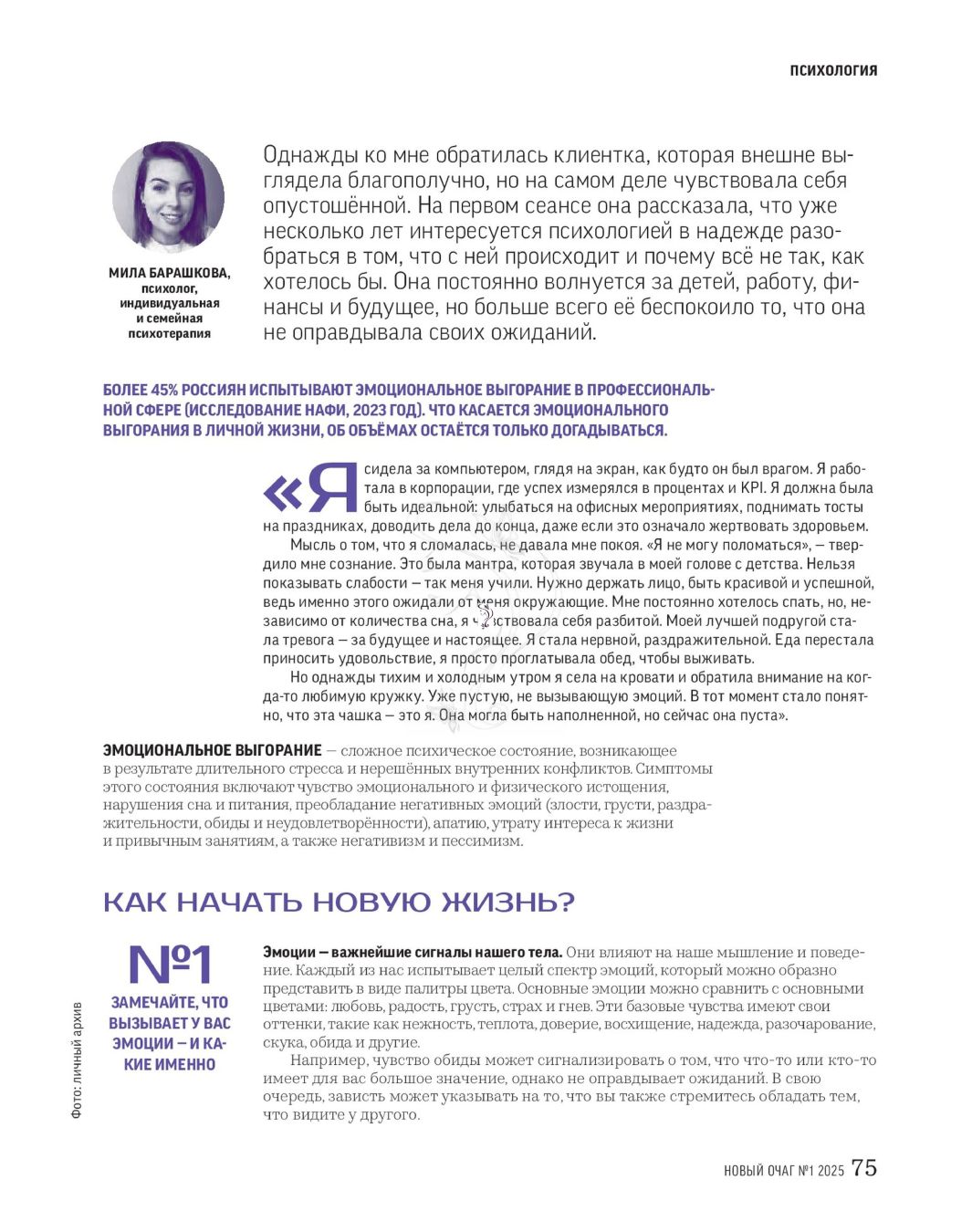 ПСИХОЛОГИЯ

МИЛА БАРАШКОВА, психолог, индивидуальная и семейная психотерапия

Однажды ко мне обратилась клиентка, которая внешне выглядела благополучно, но на самом деле чувствовала себя опустошённой. На первом сеансе она рассказала, что уже несколько лет интересуется психологией в надежде разобраться в том, что с ней происходит и почему всё не так, как хотелось бы. Она постоянно волнуется за детей, работу, финансы и будущее, но больше всего её беспокоило то, что она не оправдывала своих ожиданий.

БОЛЕЕ 45% РОССИЯН ИСПЫТЫВАЮТ ЭМОЦИОНАЛЬНОЕ ВЫГОРАНИЕ В ПРОФЕССИОНАЛЬНОЙ СФЕРЕ (ИССЛЕДОВАНИЕ НАФИ, 2023 ГОД). ЧТО КАСАЕТСЯ ЭМОЦИОНАЛЬНОГО ВЫГОРАНИЯ В ЛИЧНОЙ ЖИЗНИ, ОБ ОБЪЁМАХ ОСТАЁТСЯ ТОЛЬКО ДОГАДЫВАТЬСЯ.

«Я сидела за компьютером, глядя на экран, как будто он был врагом. Я работала в корпорации, где успех измерялся в процентах и KPI. Я должна была быть идеальной: улыбаться на офисных мероприятиях, поднимать тосты на праздниках, доводить дела до конца, даже если это означало жертвовать здоровьем.

Мысль о том, что я сломалась, не давала мне покоя. «Я не могу поломаться», — твердило мне сознание. Это была мантра, которая звучала в моей голове с детства. Нельзя показывать слабости — так меня учили. Нужно держать лицо, быть красивой и успешной, ведь именно этого ожидали от меня окружающие. Мне постоянно хотелось спать, но, независимо от количества сна, я чувствовала себя разбитой. Моей лучшей подругой стала тревога — за будущее и настоящее. Я стала нервной, раздражительной. Еда перестала приносить удовольствие, я просто проглатывала обед, чтобы выживать.

Но однажды тихим и холодным утром я села на кровати и обратила внимание на когда-то любимую кружку. Уже пустую, не вызывающую эмоций. В тот момент стало понятно, что эта чашка — это я. Она могла быть наполненной, но сейчас она пуста».

ЭМОЦИОНАЛЬНОЕ ВЫГОРАНИЕ — сложное психическое состояние, возникающее в результате длительного стресса и нерешённых внутренних конфликтов. Симптомы этого состояния включают чувство эмоционального и физического истощения, нарушения сна и питания, преобладание негативных эмоций (злости, грусти, раздражительности, обиды и неудовлетворённости), апатию, утрату интереса к жизни и привычным занятиям, а также негативизм и пессимизм.

КАК НАЧАТЬ НОВУЮ ЖИЗНЬ?

№1
ЗАМЕЧАЙТЕ, ЧТО ВЫЗЫВАЕТ У ВАС ЭМОЦИИ — И КАКИЕ ИМЕННО

Эмоции — важнейшие сигналы нашего тела. Они влияют на наше мышление и поведение. Каждый из нас испытывает целый спектр эмоций, который можно образно представить в виде палитры цвета. Основные эмоции можно сравнить с основными цветами: любовь, радость, грусть, страх и гнев. Эти базовые чувства имеют свои оттенки, такие как нежность, теплота, доверие, восхищение, надежда, разочарование, скука, обида и другие.

Например, чувство обиды может сигнализировать о том, что что-то или кто-то имеет для вас большое значение, однако не оправдывает ожиданий. В свою очередь, зависть может указывать на то, что вы также стремитесь обладать тем, что видите у другого.

Фото: личный архив

НОВЫЙ ОЧАГ №1 2025 75